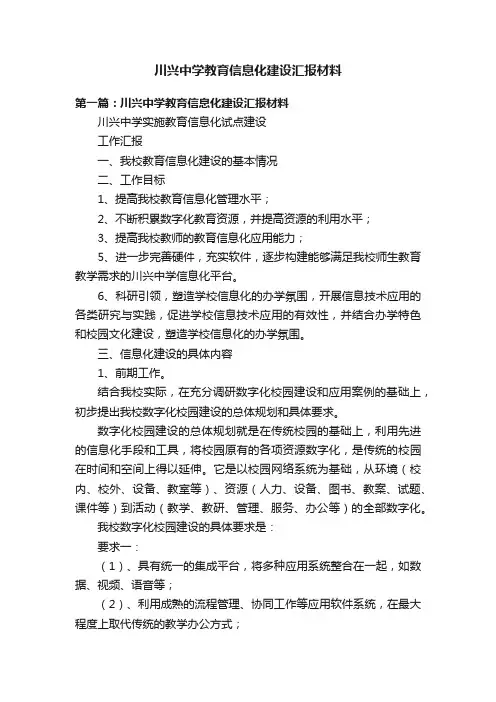 川兴中学教育信息化建设汇报材料

第一篇：川兴中学教育信息化建设汇报材料

川兴中学实施教育信息化试点建设

工作汇报

一、我校教育信息化建设的基本情况

二、工作目标

1、提高我校教育信息化管理水平；

2、不断积累数字化教育资源，并提高资源的利用水平；

3、提高我校教师的教育信息化应用能力；

5、进一步完善硬件，充实软件，逐步构建能够满足我校师生教育教学需求的川兴中学信息化平台。

6、科研引领，塑造学校信息化的办学氛围，开展信息技术应用的各类研究与实践，促进学校信息技术应用的有效性，并结合办学特色和校园文化建设，塑造学校信息化的办学氛围。

三、信息化建设的具体内容

1、前期工作。

结合我校实际，在充分调研数字化校园建设和应用案例的基础上，初步提出我校数字化校园建设的总体规划和具体要求。

数字化校园建设的总体规划就是在传统校园的基础上，利用先进的信息化手段和工具，将校园原有的各项资源数字化，是传统的校园在时间和空间上得以延伸。它是以校园网络系统为基础，从环境（校内、校外、设备、教室等）、资源（人力、设备、图书、教案、试题、课件等）到活动（教学、教研、管理、服务、办公等）的全部数字化。

我校数字化校园建设的具体要求是：

要求一：

（1）、具有统一的集成平台，将多种应用系统整合在一起，如数据、视频、语音等；

（2）、利用成熟的流程管理、协同工作等应用软件系统，在最大程度上取代传统的教学办公方式；